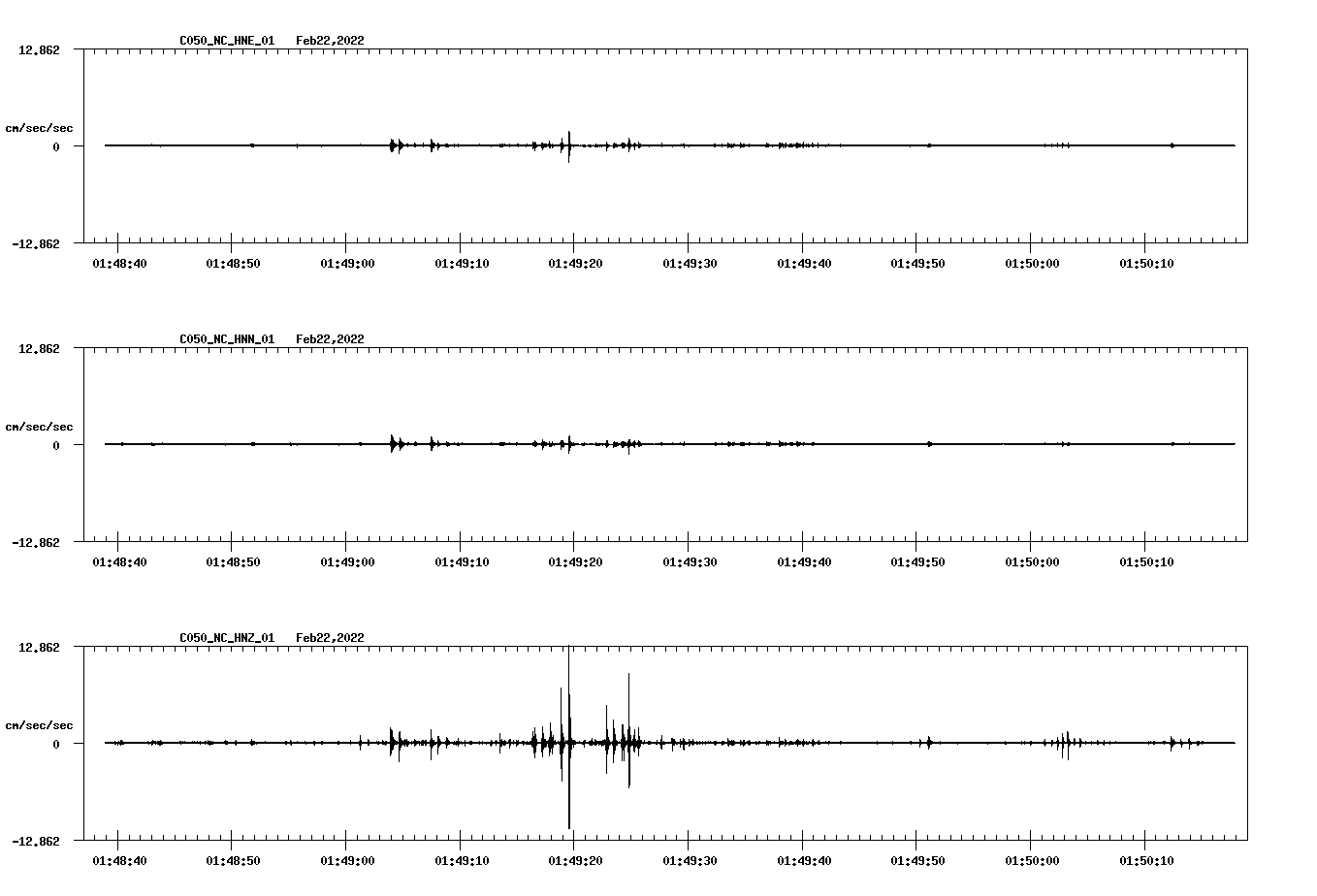 C050_NC_HNE_01 Feb22,2022

12.862

cm/sec/sec

0

-12.862

01:48:40 01:48:50 01:49:00 01:49:10 01:49:20 01:49:30 01:49:40 01:49:50 01:50:00 01:50:10

C050_NC_HNN_01 Feb22,2022

12.862

cm/sec/sec

0

-12.862

01:48:40 01:48:50 01:49:00 01:49:10 01:49:20 01:49:30 01:49:40 01:49:50 01:50:00 01:50:10

C050_NC_HNZ_01 Feb22,2022

12.862

cm/sec/sec

0

-12.862

01:48:40 01:48:50 01:49:00 01:49:10 01:49:20 01:49:30 01:49:40 01:49:50 01:50:00 01:50:10